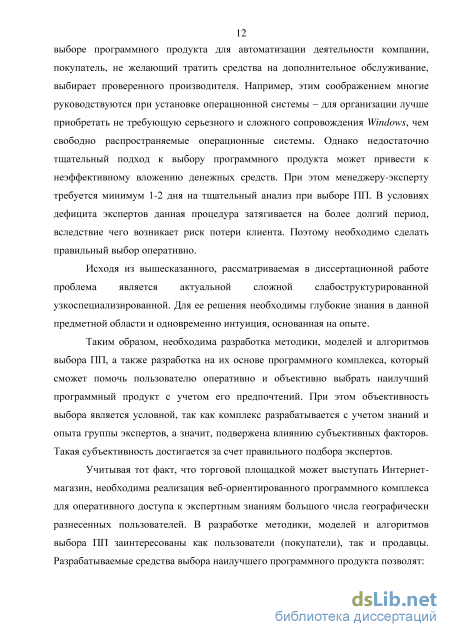 12

выборе программного продукта для автоматизации деятельности компании, покупатель, не желающий тратить средства на дополнительное обслуживание, выбирает проверенного производителя. Например, этим соображением многие руководствуются при установке операционной системы – для организации лучше приобретать не требующую серьезного и сложного сопровождения Windows, чем свободно распространяемые операционные системы. Однако недостаточно тщательный подход к выбору программного продукта может привести к неэффективному вложению денежных средств. При этом менеджеру-эксперту требуется минимум 1-2 дня на тщательный анализ при выборе ПП. В условиях дефицита экспертов данная процедура затягивается на более долгий период, вследствие чего возникает риск потери клиента. Поэтому необходимо сделать правильный выбор оперативно.

Исходя из вышесказанного, рассматриваемая в диссертационной работе проблема является актуальной сложной слабоструктурированной узкоспециализированной. Для ее решения необходимы глубокие знания в данной предметной области и одновременно интуиция, основанная на опыте.

Таким образом, необходима разработка методики, моделей и алгоритмов выбора ПП, а также разработка на их основе программного комплекса, который сможет помочь пользователю оперативно и объективно выбрать наилучший программный продукт с учетом его предпочтений. При этом объективность выбора является условной, так как комплекс разрабатывается с учетом знаний и опыта группы экспертов, а значит, подвержена влиянию субъективных факторов. Такая субъективность достигается за счет правильного подбора экспертов.

Учитывая тот факт, что торговой площадкой может выступать Интернет-магазин, необходима реализация веб-ориентированного программного комплекса для оперативного доступа к экспертным знаниям большого числа географически разнесенных пользователей. В разработке методики, моделей и алгоритмов выбора ПП заинтересованы как пользователи (покупатели), так и продавцы. Разрабатываемые средства выбора наилучшего программного продукта позволят:

dsLib.net
библиотека диссертаций